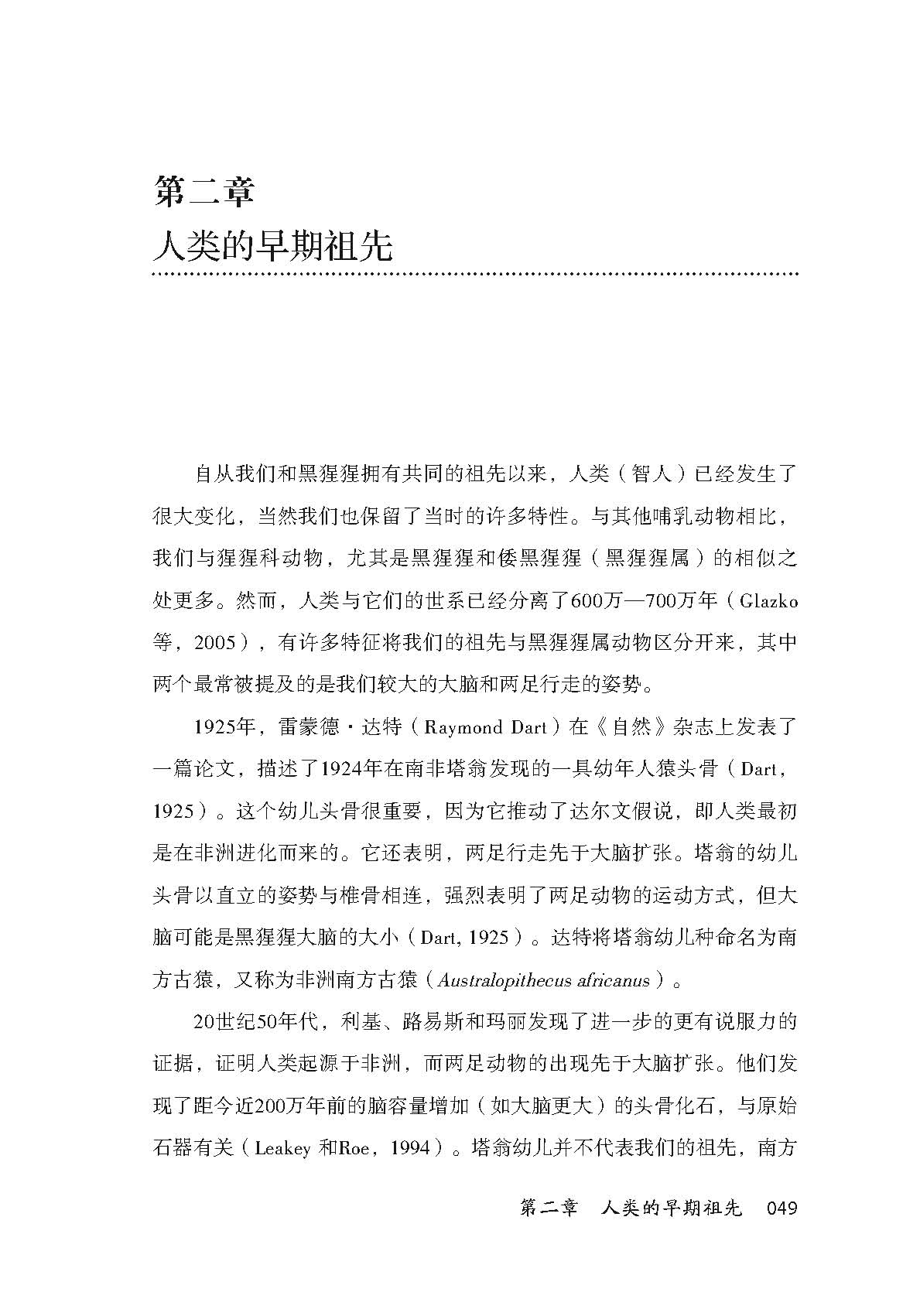 第二章
人类的早期祖先

自从我们和黑猩猩拥有共同的祖先以来，人类（智人）已经发生了很大变化，当然我们也保留了当时的许多特性。与其他哺乳动物相比，我们与猩猩科动物，尤其是黑猩猩和倭黑猩猩（黑猩猩属）的相似之处更多。然而，人类与它们的世系已经分离了600万—700万年（Glazko等，2005），有许多特征将我们的祖先与黑猩猩属动物区分开来，其中两个最常被提及的是我们较大的大脑和两足行走的姿势。

1925年，雷蒙德·达特（Raymond Dart）在《自然》杂志上发表了一篇论文，描述了1924年在南非塔翁发现的一具幼年人猿头骨（Dart，1925）。这个幼儿头骨很重要，因为它推动了达尔文假说，即人类最初是在非洲进化而来的。它还表明，两足行走先于大脑扩张。塔翁的幼儿头骨以直立的姿势与椎骨相连，强烈表明了两足动物的运动方式，但大脑可能是黑猩猩大脑的大小（Dart, 1925）。达特将塔翁幼儿种命名为南方古猿，又称为非洲南方古猿（Australopithecus africanus）。

20世纪50年代，利基、路易斯和玛丽发现了进一步的更有说服力的证据，证明人类起源于非洲，而两足动物的出现先于大脑扩张。他们发现了距今近200万年前的脑容量增加（如大脑更大）的头骨化石，与原始石器有关（Leakey 和Roe，1994）。塔翁幼儿并不代表我们的祖先，南方

第二章　人类的早期祖先　049